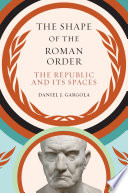 THE SHAPE OF THE ROMAN ORDER

THE REPUBLIC AND ITS SPACES

DANIEL J. GARGOLA